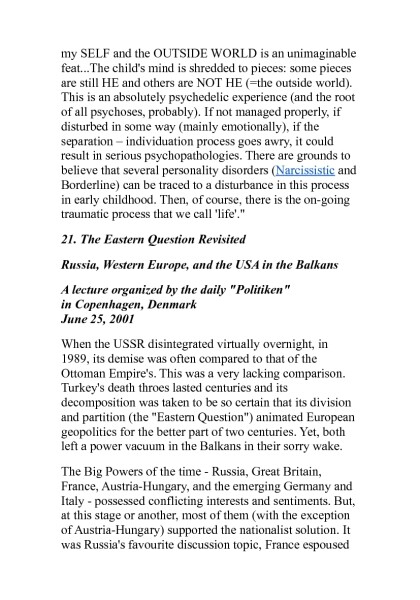 my SELF and the OUTSIDE WORLD is an unimaginable feat...The child's mind is shredded to pieces: some pieces are still HE and others are NOT HE (=the outside world). This is an absolutely psychedelic experience (and the root of all psychoses, probably). If not managed properly, if disturbed in some way (mainly emotionally), if the separation – individuation process goes awry, it could result in serious psychopathologies. There are grounds to believe that several personality disorders (Narcissistic and Borderline) can be traced to a disturbance in this process in early childhood. Then, of course, there is the on-going traumatic process that we call 'life'."

21. The Eastern Question Revisited

Russia, Western Europe, and the USA in the Balkans

A lecture organized by the daily "Politiken"
in Copenhagen, Denmark
June 25, 2001

When the USSR disintegrated virtually overnight, in 1989, its demise was often compared to that of the Ottoman Empire's. This was a very lacking comparison. Turkey's death throes lasted centuries and its decomposition was taken to be so certain that its division and partition (the "Eastern Question") animated European geopolitics for the better part of two centuries. Yet, both left a power vacuum in the Balkans in their sorry wake.

The Big Powers of the time - Russia, Great Britain, France, Austria-Hungary, and the emerging Germany and Italy - possessed conflicting interests and sentiments. But, at this stage or another, most of them (with the exception of Austria-Hungary) supported the nationalist solution. It was Russia's favourite discussion topic, France espoused